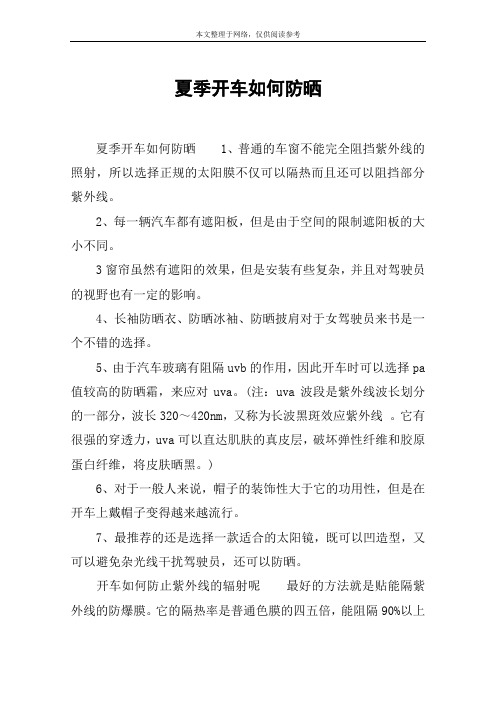 本文整理于网络，仅供阅读参考

夏季开车如何防晒

夏季开车如何防晒　　1、普通的车窗不能完全阻挡紫外线的照射，所以选择正规的太阳膜不仅可以隔热而且还可以阻挡部分紫外线。

2、每一辆汽车都有遮阳板，但是由于空间的限制遮阳板的大小不同。

3 窗帘虽然有遮阳的效果，但是安装有些复杂，并且对驾驶员的视野也有一定的影响。

4、长袖防晒衣、防晒冰袖、防晒披肩对于女驾驶员来书是一个不错的选择。

5、由于汽车玻璃有阻隔 uvb 的作用，因此开车时可以选择 pa 值较高的防晒霜，来应对 uva。（注：uva 波段是紫外线波长划分的一部分，波长 320～420nm，又称为长波黑斑效应紫外线 。它有很强的穿透力，uva 可以直达肌肤的真皮层，破坏弹性纤维和胶原蛋白纤维，将皮肤晒黑。）

6、对于一般人来说，帽子的装饰性大于它的功用性，但是在开车上戴帽子变得越来越流行。

7、最推荐的还是选择一款适合的太阳镜，既可以凹造型，又可以避免杂光线干扰驾驶员，还可以防晒。

开车如何防止紫外线的辐射呢　　最好的方法就是贴能隔紫外线的防爆膜。它的隔热率是普通色膜的四五倍，能阻隔 90%以上